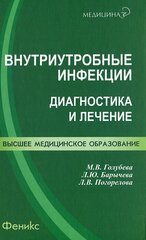 МЕДИЦИНА

ВНУТРИУТРОБНЫЕ ИНФЕКЦИИ

ДИАГНОСТИКА И ЛЕЧЕНИЕ

ВЫСШЕЕ МЕДИЦИНСКОЕ ОБРАЗОВАНИЕ

М.В. Голубева
Л.Ю. Барычева
Л.В. Погорелова

Феникс